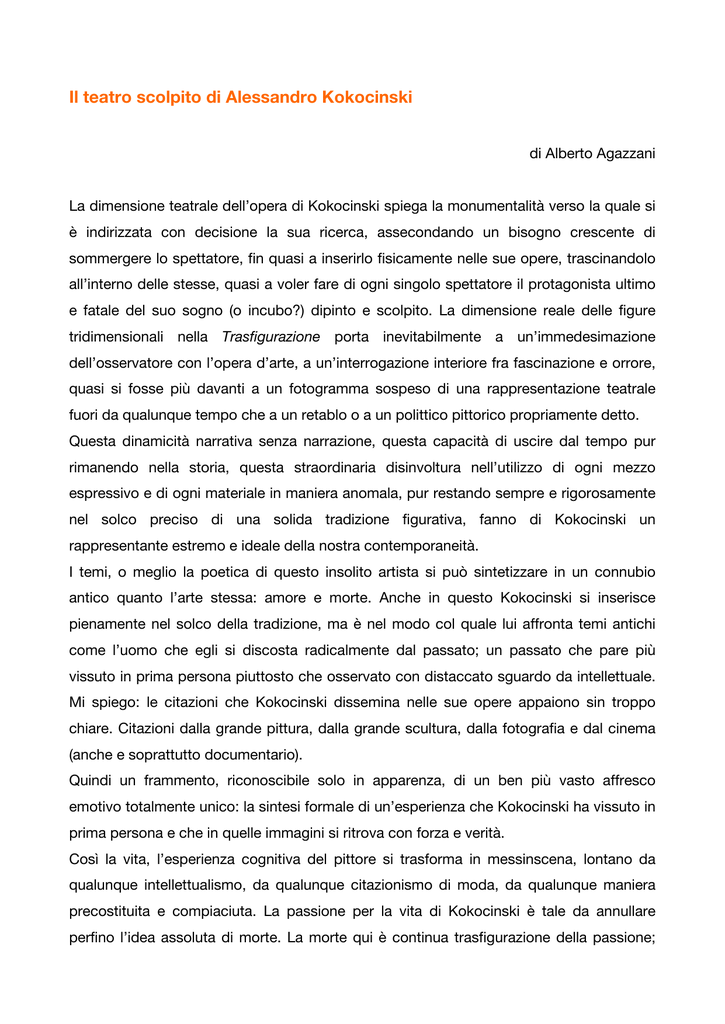 Il teatro scolpito di Alessandro Kokocinski

di Alberto Agazzani

La dimensione teatrale dell'opera di Kokocinski spiega la monumentalità verso la quale si è indirizzata con decisione la sua ricerca, assecondando un bisogno crescente di sommergere lo spettatore, fin quasi a inserirlo fisicamente nelle sue opere, trascinandolo all'interno delle stesse, quasi a voler fare di ogni singolo spettatore il protagonista ultimo e fatale del suo sogno (o incubo?) dipinto e scolpito. La dimensione reale delle figure tridimensionali nella Trasfigurazione porta inevitabilmente a un'immedesimazione dell'osservatore con l'opera d'arte, a un'interrogazione interiore fra fascinazione e orrore, quasi si fosse più davanti a un fotogramma sospeso di una rappresentazione teatrale fuori da qualunque tempo che a un retablo o a un polittico pittorico propriamente detto.
Questa dinamicità narrativa senza narrazione, questa capacità di uscire dal tempo pur rimanendo nella storia, questa straordinaria disinvoltura nell'utilizzo di ogni mezzo espressivo e di ogni materiale in maniera anomala, pur restando sempre e rigorosamente nel solco preciso di una solida tradizione figurativa, fanno di Kokocinski un rappresentante estremo e ideale della nostra contemporaneità.
I temi, o meglio la poetica di questo insolito artista si può sintetizzare in un connubio antico quanto l'arte stessa: amore e morte. Anche in questo Kokocinski si inserisce pienamente nel solco della tradizione, ma è nel modo col quale lui affronta temi antichi come l'uomo che egli si discosta radicalmente dal passato; un passato che pare più vissuto in prima persona piuttosto che osservato con distaccato sguardo da intellettuale.
Mi spiego: le citazioni che Kokocinski dissemina nelle sue opere appaiono sin troppo chiare. Citazioni dalla grande pittura, dalla grande scultura, dalla fotografia e dal cinema (anche e soprattutto documentario).
Quindi un frammento, riconoscibile solo in apparenza, di un ben più vasto affresco emotivo totalmente unico: la sintesi formale di un'esperienza che Kokocinski ha vissuto in prima persona e che in quelle immagini si ritrova con forza e verità.
Così la vita, l'esperienza cognitiva del pittore si trasforma in messinscena, lontano da qualunque intellettualismo, da qualunque citazionismo di moda, da qualunque maniera precostituita e compiaciuta. La passione per la vita di Kokocinski è tale da annullare perfino l'idea assoluta di morte. La morte qui è continua trasfigurazione della passione;